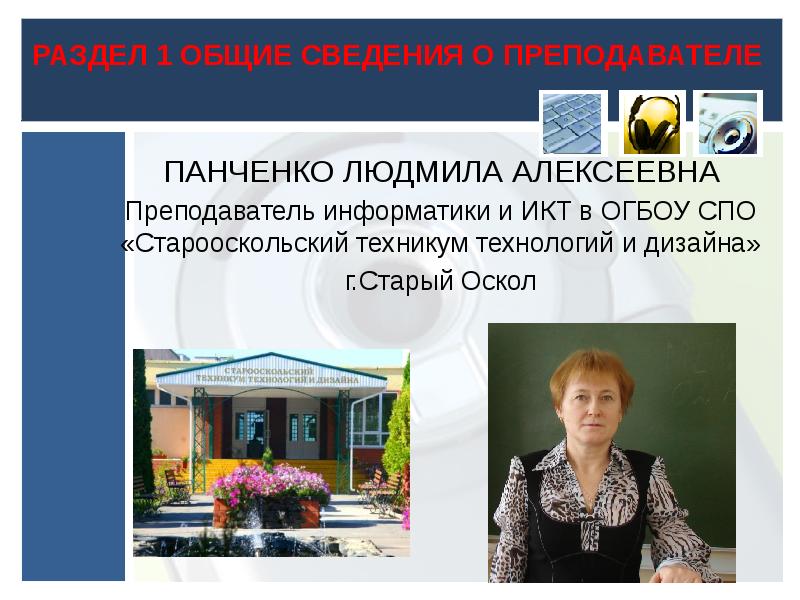 РАЗДЕЛ 1 ОБЩИЕ СВЕДЕНИЯ О ПРЕПОДАВАТЕЛЕ

ПАНЧЕНКО ЛЮДМИЛА АЛЕКСЕЕВНА

Преподаватель информатики и ИКТ в ОГБОУ СПО «Старооскольский техникум технологий и дизайна» г.Старый Оскол

СТАРООСКОЛЬСКИЙ ТЕХНИКУМ ТЕХНОЛОГИЙ И ДИЗАЙНА